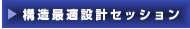 構造最適設計セッション